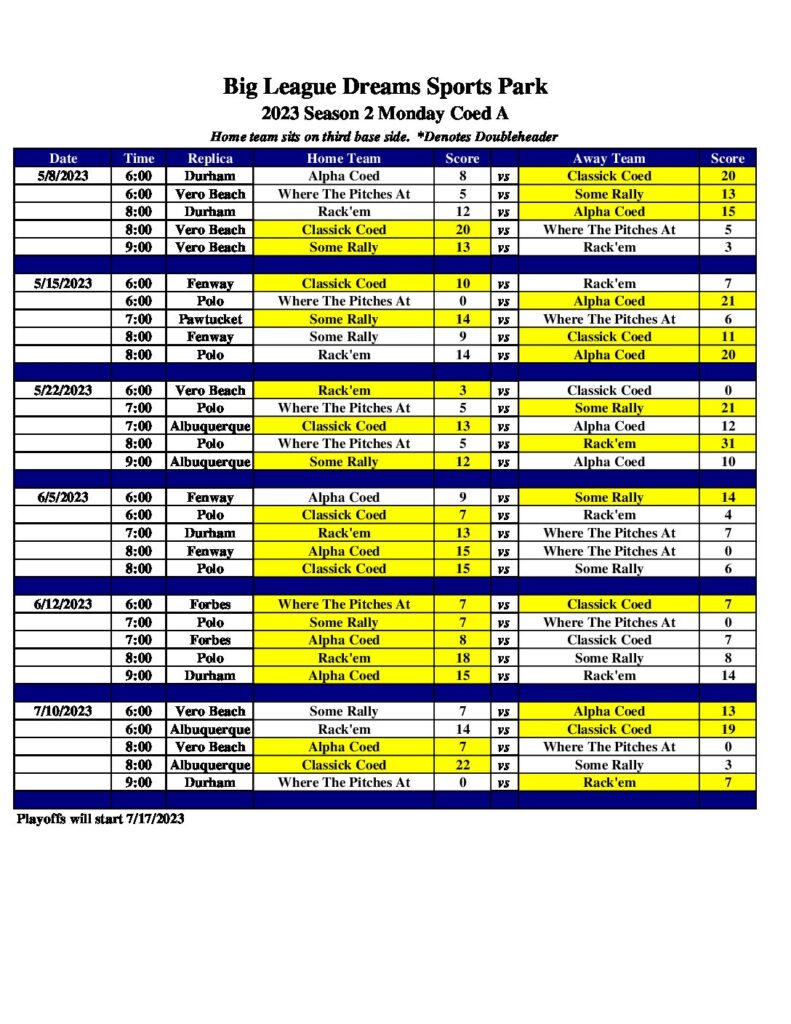 Big League Dreams Sports Park
2023 Season 2 Monday Coed A
Home team sits on third base side. *Denotes Doubleheader

| Date | Time | Replica | Home Team | Score | | Away Team | Score |
|---|---|---|---|---|---|---|---|
| 5/8/2023 | 6:00 | Durham | Alpha Coed | 8 | vs | Classick Coed | 20 |
| | 6:00 | Vero Beach | Where The Pitches At | 5 | vs | Some Rally | 13 |
| | 8:00 | Durham | Rack'em | 12 | vs | Alpha Coed | 15 |
| | 8:00 | Vero Beach | Classick Coed | 20 | vs | Where The Pitches At | 5 |
| | 9:00 | Vero Beach | Some Rally | 13 | vs | Rack'em | 3 |
| | | | | | | | |
| 5/15/2023 | 6:00 | Fenway | Classick Coed | 10 | vs | Rack'em | 7 |
| | 6:00 | Polo | Where The Pitches At | 0 | vs | Alpha Coed | 21 |
| | 7:00 | Pawtucket | Some Rally | 14 | vs | Where The Pitches At | 6 |
| | 8:00 | Fenway | Some Rally | 9 | vs | Classick Coed | 11 |
| | 8:00 | Polo | Rack'em | 14 | vs | Alpha Coed | 20 |
| | | | | | | | |
| 5/22/2023 | 6:00 | Vero Beach | Rack'em | 3 | vs | Classick Coed | 0 |
| | 7:00 | Polo | Where The Pitches At | 5 | vs | Some Rally | 21 |
| | 7:00 | Albuquerque | Classick Coed | 13 | vs | Alpha Coed | 12 |
| | 8:00 | Polo | Where The Pitches At | 5 | vs | Rack'em | 31 |
| | 9:00 | Albuquerque | Some Rally | 12 | vs | Alpha Coed | 10 |
| | | | | | | | |
| 6/5/2023 | 6:00 | Fenway | Alpha Coed | 9 | vs | Some Rally | 14 |
| | 6:00 | Polo | Classick Coed | 7 | vs | Rack'em | 4 |
| | 7:00 | Durham | Rack'em | 13 | vs | Where The Pitches At | 7 |
| | 8:00 | Fenway | Alpha Coed | 15 | vs | Where The Pitches At | 0 |
| | 8:00 | Polo | Classick Coed | 15 | vs | Some Rally | 6 |
| | | | | | | | |
| 6/12/2023 | 6:00 | Forbes | Where The Pitches At | 7 | vs | Classick Coed | 7 |
| | 7:00 | Polo | Some Rally | 7 | vs | Where The Pitches At | 0 |
| | 7:00 | Forbes | Alpha Coed | 8 | vs | Classick Coed | 7 |
| | 8:00 | Polo | Rack'em | 18 | vs | Some Rally | 8 |
| | 9:00 | Durham | Alpha Coed | 15 | vs | Rack'em | 14 |
| | | | | | | | |
| 7/10/2023 | 6:00 | Vero Beach | Some Rally | 7 | vs | Alpha Coed | 13 |
| | 6:00 | Albuquerque | Rack'em | 14 | vs | Classick Coed | 19 |
| | 8:00 | Vero Beach | Alpha Coed | 7 | vs | Where The Pitches At | 0 |
| | 8:00 | Albuquerque | Classick Coed | 22 | vs | Some Rally | 3 |
| | 9:00 | Durham | Where The Pitches At | 0 | vs | Rack'em | 7 |

Playoffs will start 7/17/2023